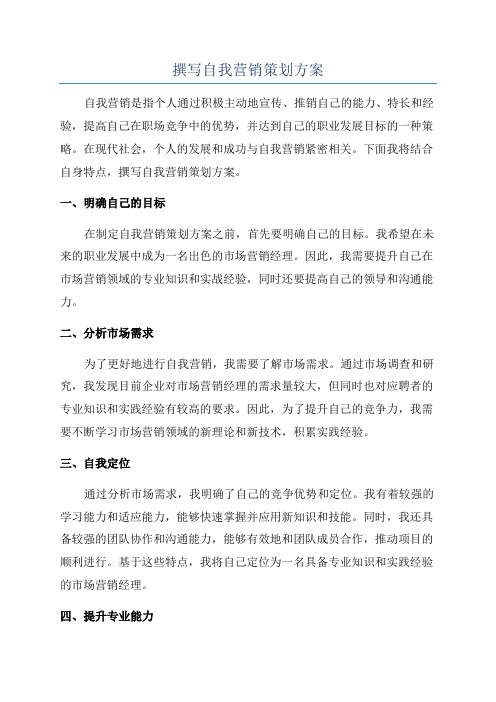 撰写自我营销策划方案

自我营销是指个人通过积极主动地宣传、推销自己的能力、特长和经验，提高自己在职场竞争中的优势，并达到自己的职业发展目标的一种策略。在现代社会，个人的发展和成功与自我营销紧密相关。下面我将结合自身特点，撰写自我营销策划方案。

一、明确自己的目标

在制定自我营销策划方案之前，首先要明确自己的目标。我希望在未来的职业发展中成为一名出色的市场营销经理。因此，我需要提升自己在市场营销领域的专业知识和实战经验，同时还要提高自己的领导和沟通能力。

二、分析市场需求

为了更好地进行自我营销，我需要了解市场需求。通过市场调查和研究，我发现目前企业对市场营销经理的需求量较大，但同时也对应聘者的专业知识和实践经验有较高的要求。因此，为了提升自己的竞争力，我需要不断学习市场营销领域的新理论和新技术，积累实践经验。

三、自我定位

通过分析市场需求，我明确了自己的竞争优势和定位。我有着较强的学习能力和适应能力，能够快速掌握并应用新知识和技能。同时，我还具备较强的团队协作和沟通能力，能够有效地和团队成员合作，推动项目的顺利进行。基于这些特点，我将自己定位为一名具备专业知识和实践经验的市场营销经理。

四、提升专业能力